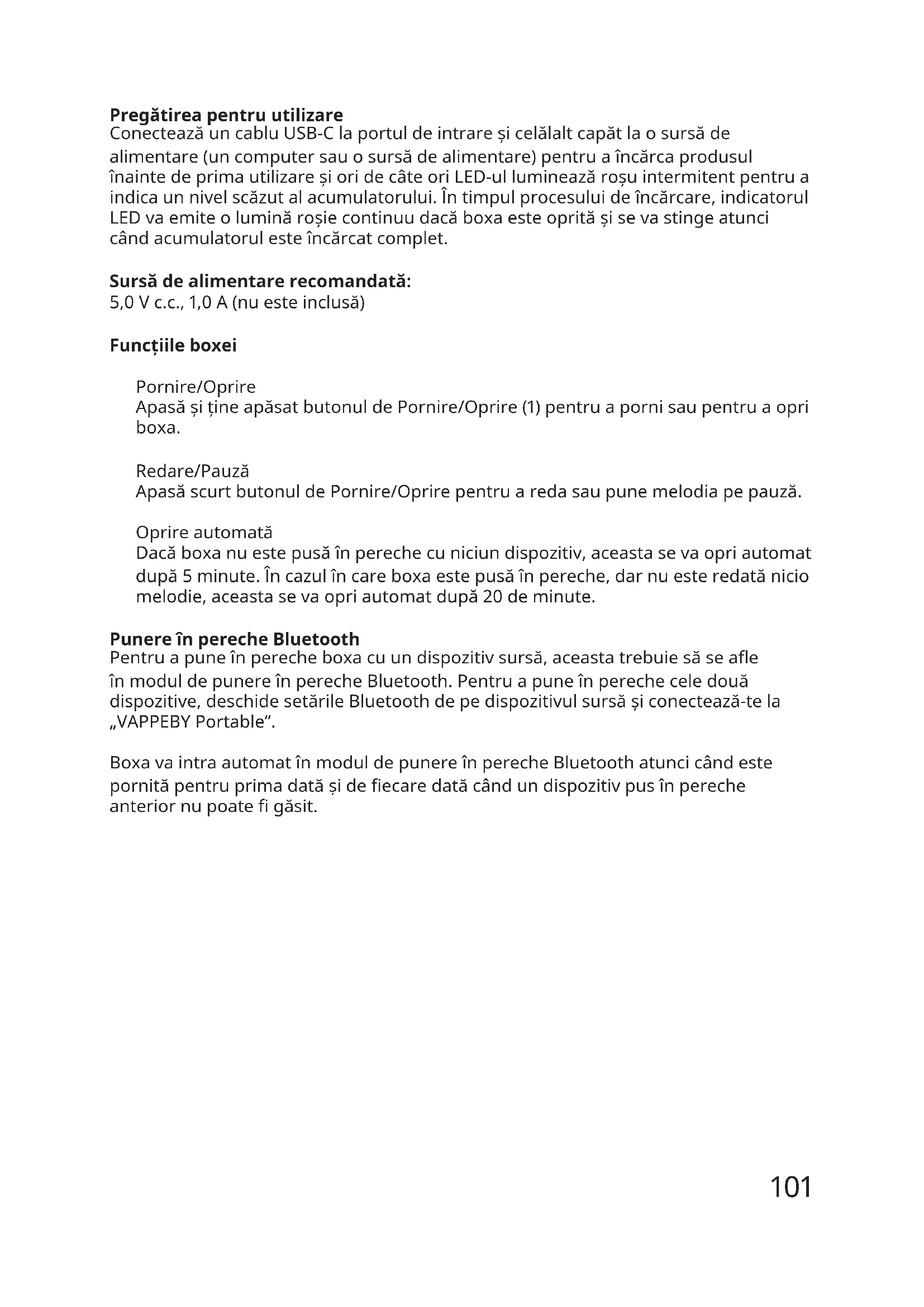 **Pregătirea pentru utilizare**
Conectează un cablu USB-C la portul de intrare și celălalt capăt la o sursă de alimentare (un computer sau o sursă de alimentare) pentru a încărca produsul înainte de prima utilizare și ori de câte ori LED-ul luminează roșu intermitent pentru a indica un nivel scăzut al acumulatorului. În timpul procesului de încărcare, indicatorul LED va emite o lumină roșie continuu dacă boxa este oprită și se va stinge atunci când acumulatorul este încărcat complet.

**Sursă de alimentare recomandată:**
5,0 V c.c., 1,0 A (nu este inclusă)

**Funcțiile boxei**

Pornire/Oprire
Apasă și ține apăsat butonul de Pornire/Oprire (1) pentru a porni sau pentru a opri boxa.

Redare/Pauză
Apasă scurt butonul de Pornire/Oprire pentru a reda sau pune melodia pe pauză.

Oprire automată
Dacă boxa nu este pusă în pereche cu niciun dispozitiv, aceasta se va opri automat după 5 minute. În cazul în care boxa este pusă în pereche, dar nu este redată nicio melodie, aceasta se va opri automat după 20 de minute.

**Punere în pereche Bluetooth**
Pentru a pune în pereche boxa cu un dispozitiv sursă, aceasta trebuie să se afle în modul de punere în pereche Bluetooth. Pentru a pune în pereche cele două dispozitive, deschide setările Bluetooth de pe dispozitivul sursă și conectează-te la „VAPPEBY Portable”.

Boxa va intra automat în modul de punere în pereche Bluetooth atunci când este pornită pentru prima dată și de fiecare dată când un dispozitiv pus în pereche anterior nu poate fi găsit.

101